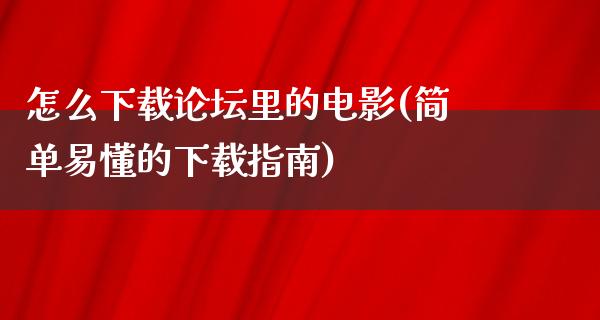 怎么下载论坛里的电影(简单易懂的下载指南)